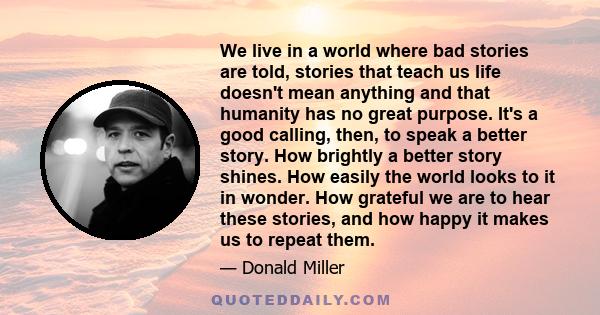 We live in a world where bad stories are told, stories that teach us life doesn't mean anything and that humanity has no great purpose. It's a good calling, then, to speak a better story. How brightly a better story shines. How easily the world looks to it in wonder. How grateful we are to hear these stories, and how happy it makes us to repeat them.

— Donald Miller

QUOTEDDAILY.COM